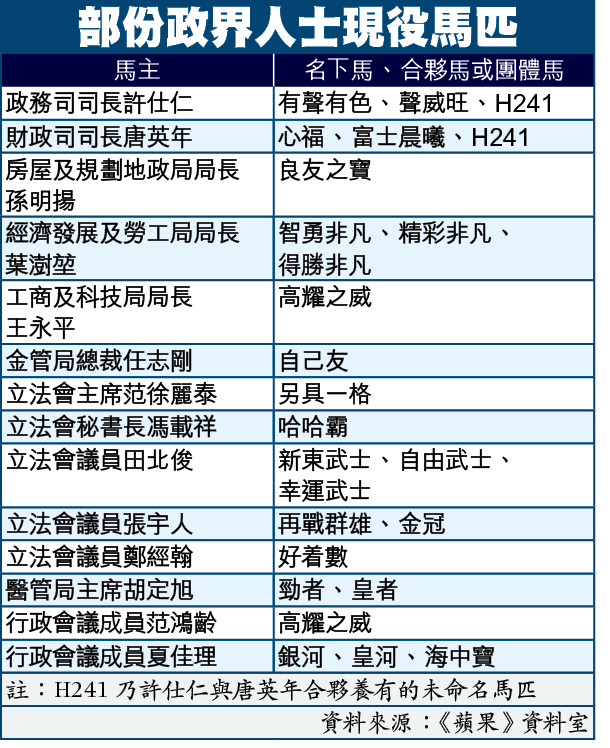 部份政界人士現役馬匹

| 馬主 | 名下馬、合夥馬或團體馬 |
|---|---|
| 政務司司長許仕仁 | 有聲有色、聲威旺、H241 |
| 財政司司長唐英年 | 心福、富士晨曦、H241 |
| 房屋及規劃地政局局長孫明揚 | 良友之寶 |
| 經濟發展及勞工局局長葉澍堃 | 智勇非凡、精彩非凡、得勝非凡 |
| 工商及科技局局長王永平 | 高耀之威 |
| 金管局總裁任志剛 | 自己友 |
| 立法會主席范徐麗泰 | 另具一格 |
| 立法會秘書長馮載祥 | 哈哈霸 |
| 立法會議員田北俊 | 新東武士、自由武士、幸運武士 |
| 立法會議員張宇人 | 再戰群雄、金冠 |
| 立法會議員鄭經翰 | 好着數 |
| 醫管局主席胡定旭 | 勁者、皇者 |
| 行政會議成員范鴻齡 | 高耀之威 |
| 行政會議成員夏佳理 | 銀河、皇河、海中寶 |

註：H241 乃許仕仁與唐英年合夥養有的未命名馬匹

資料來源：《蘋果》資料室